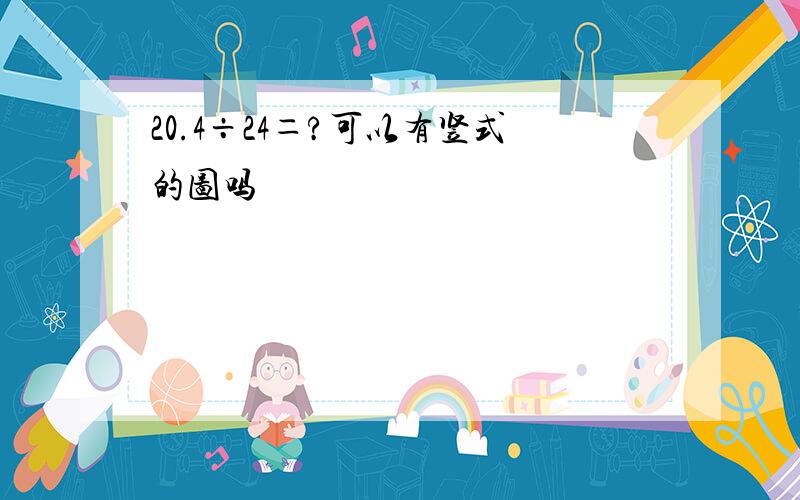 20.4÷24=?可以有竖式的图吗